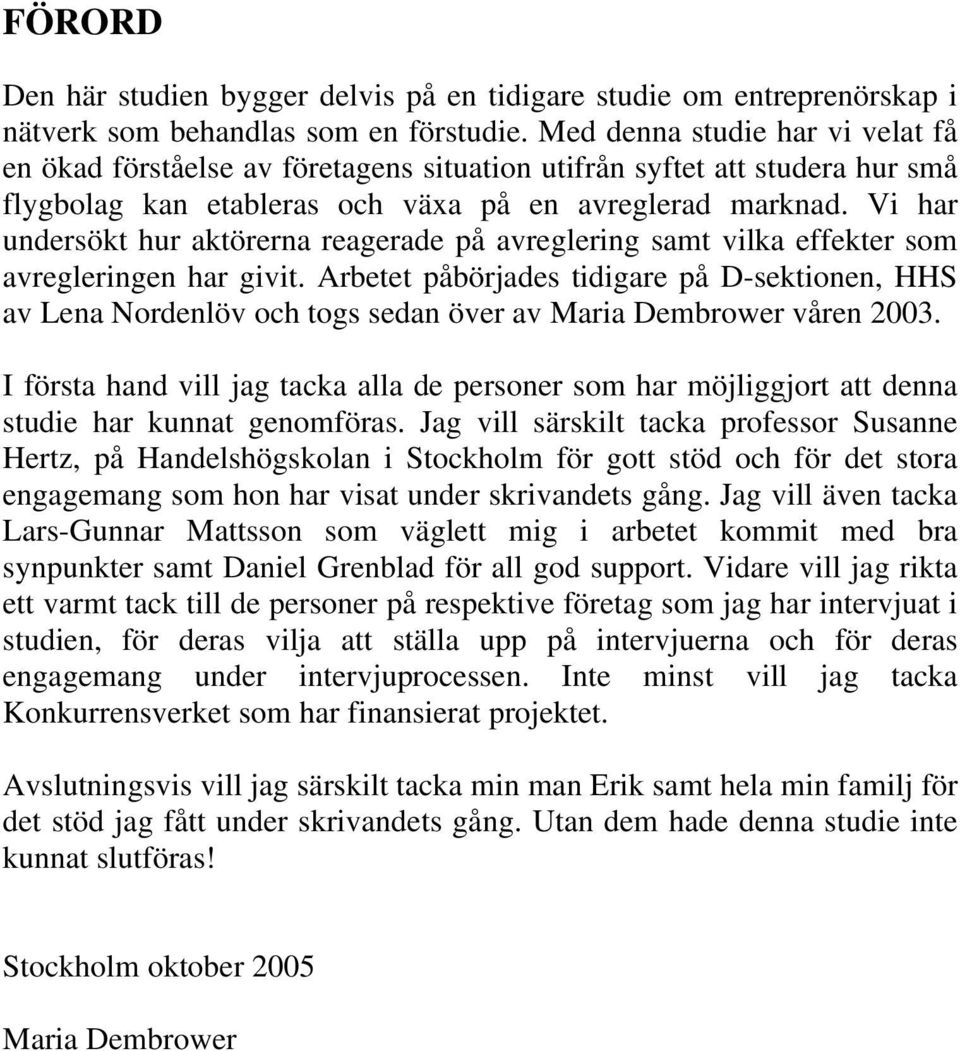 FÖRORD

Den här studien bygger delvis på en tidigare studie om entreprenörskap i nätverk som behandlas som en förstudie. Med denna studie har vi velat få en ökad förståelse av företagens situation utifrån syftet att studera hur små flygbolag kan etableras och växa på en avreglerad marknad. Vi har undersökt hur aktörerna reagerade på avreglering samt vilka effekter som avregleringen har givit. Arbetet påbörjades tidigare på D-sektionen, HHS av Lena Nordenlöv och togs sedan över av Maria Dembrower våren 2003.

I första hand vill jag tacka alla de personer som har möjliggjort att denna studie har kunnat genomföras. Jag vill särskilt tacka professor Susanne Hertz, på Handelshögskolan i Stockholm för gott stöd och för det stora engagemang som hon har visat under skrivandets gång. Jag vill även tacka Lars-Gunnar Mattsson som väglett mig i arbetet kommit med bra synpunkter samt Daniel Grenblad för all god support. Vidare vill jag rikta ett varmt tack till de personer på respektive företag som jag har intervjuat i studien, för deras vilja att ställa upp på intervjuerna och för deras engagemang under intervjuprocessen. Inte minst vill jag tacka Konkurrensverket som har finansierat projektet.

Avslutningsvis vill jag särskilt tacka min man Erik samt hela min familj för det stöd jag fått under skrivandets gång. Utan dem hade denna studie inte kunnat slutföras!

Stockholm oktober 2005

Maria Dembrower